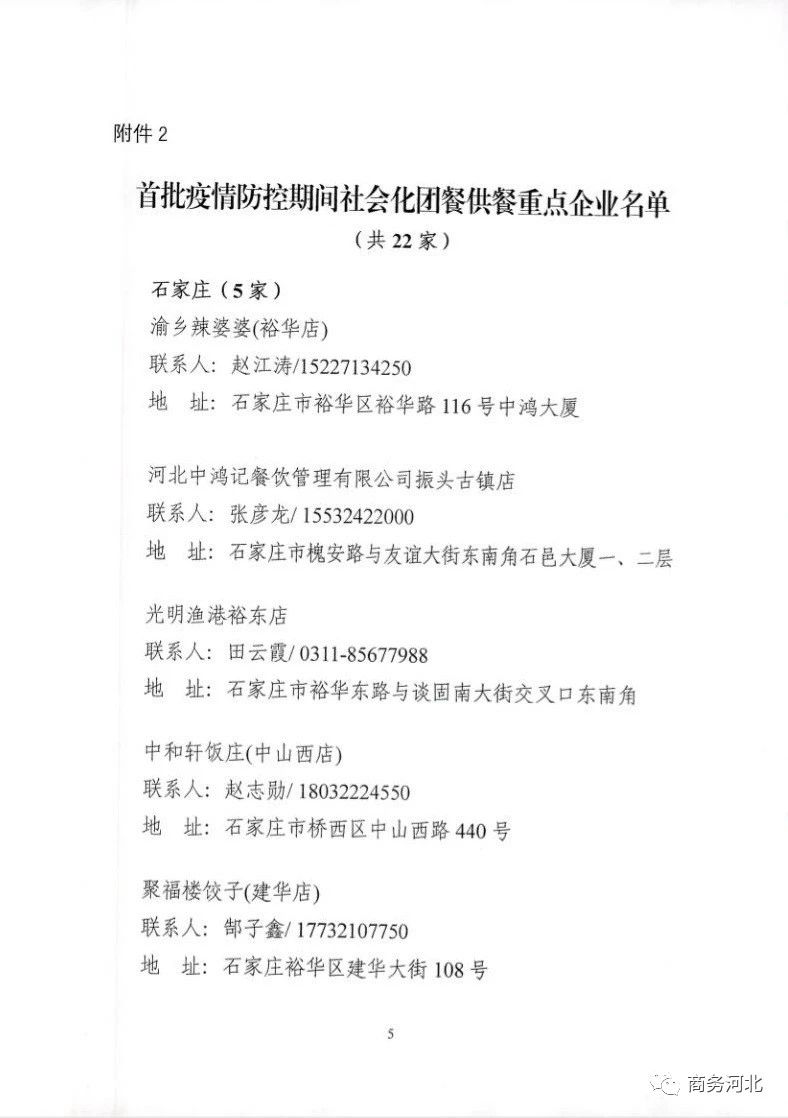 附件 2

首批疫情防控期间社会化团餐供餐重点企业名单
（共 22 家）

石家庄（5 家）
渝乡辣婆婆(裕华店)
联系人：赵江涛/15227134250
地　址：石家庄市裕华区裕华路 116 号中鸿大厦

河北中鸿记餐饮管理有限公司振头古镇店
联系人：张彦龙/ 15532422000
地　址：石家庄市槐安路与友谊大街东南角石邑大厦一、二层

光明渔港裕东店
联系人：田云霞/ 0311-85677988
地　址：石家庄市裕华东路与谈固南大街交叉口东南角

中和轩饭庄(中山西店)
联系人：赵志勋/ 18032224550
地　址：石家庄市桥西区中山西路 440 号

聚福楼饺子(建华店)
联系人：郜子鑫/ 17732107750
地　址：石家庄裕华区建华大街 108 号

5

商务河北